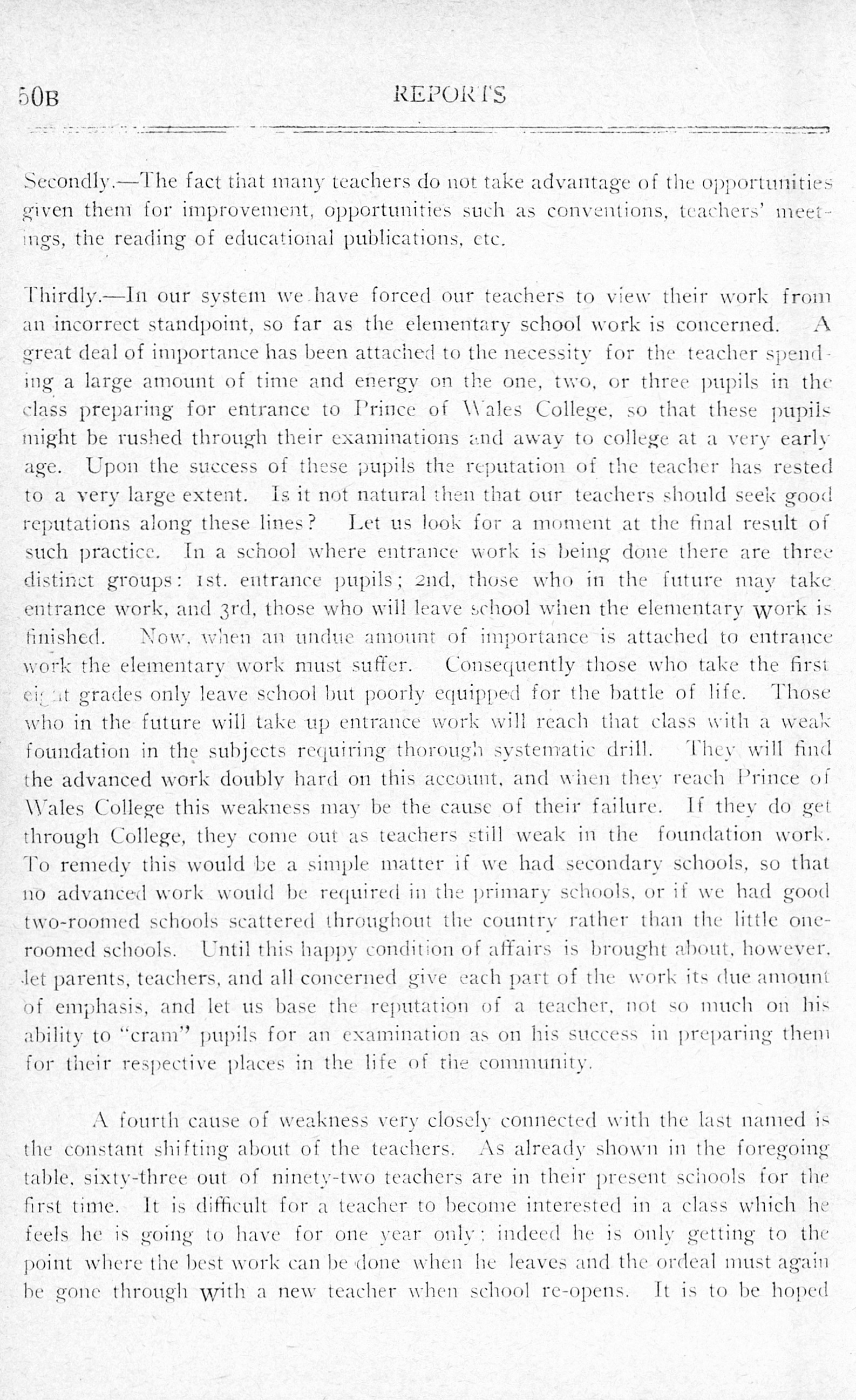 50B REPORTS

Secondly.—The fact that many teachers do not take advantage of the opportunities given them for improvement, opportunities such as conventions, teachers' meetings, the reading of educational publications, etc.

Thirdly.—In our system we have forced our teachers to view their work from an incorrect standpoint, so far as the elementary school work is concerned. A great deal of importance has been attached to the necessity for the teacher spending a large amount of time and energy on the one, two, or three pupils in the class preparing for entrance to Prince of Wales College, so that these pupils might be rushed through their examinations and away to college at a very early age. Upon the success of these pupils the reputation of the teacher has rested to a very large extent. Is it not natural then that our teachers should seek good reputations along these lines? Let us look for a moment at the final result of such practice. In a school where entrance work is being done there are three distinct groups: 1st. entrance pupils; 2nd, those who in the future may take entrance work, and 3rd, those who will leave school when the elementary work is finished. Now, when an undue amount of importance is attached to entrance work the elementary work must suffer. Consequently those who take the first eight grades only leave school but poorly equipped for the battle of life. Those who in the future will take up entrance work will reach that class with a weak foundation in the subjects requiring thorough systematic drill. They will find the advanced work doubly hard on this account, and when they reach Prince of Wales College this weakness may be the cause of their failure. If they do get through College, they come out as teachers still weak in the foundation work. To remedy this would be a simple matter if we had secondary schools, so that no advanced work would be required in the primary schools, or if we had good two-roomed schools scattered throughout the country rather than the little one-roomed schools. Until this happy condition of affairs is brought about, however, let parents, teachers, and all concerned give each part of the work its due amount of emphasis, and let us base the reputation of a teacher, not so much on his ability to "cram" pupils for an examination as on his success in preparing them for their respective places in the life of the community.

A fourth cause of weakness very closely connected with the last named is the constant shifting about of the teachers. As already shown in the foregoing table, sixty-three out of ninety-two teachers are in their present schools for the first time. It is difficult for a teacher to become interested in a class which he feels he is going to have for one year only; indeed he is only getting to the point where the best work can be done when he leaves and the ordeal must again be gone through with a new teacher when school re-opens. It is to be hoped